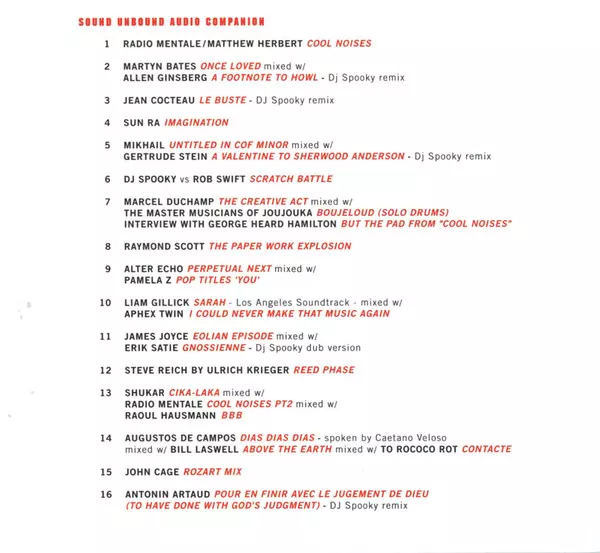 SOUND UNBOUND AUDIO COMPANION

1 RADIO MENTALE/MATTHEW HERBERT COOL NOISES

2 MARTYN BATES ONCE LOVED mixed w/
ALLEN GINSBERG A FOOTNOTE TO HOWL - Dj Spooky remix

3 JEAN COCTEAU LE BUSTE - DJ Spooky remix

4 SUN RA IMAGINATION

5 MIKHAIL UNTITLED IN COF MINOR mixed w/
GERTRUDE STEIN A VALENTINE TO SHERWOOD ANDERSON - Dj Spooky remix

6 DJ SPOOKY vs ROB SWIFT SCRATCH BATTLE

7 MARCEL DUCHAMP THE CREATIVE ACT mixed w/
THE MASTER MUSICIANS OF JOUJOUKA BOUJELOUD (SOLO DRUMS)
INTERVIEW WITH GEORGE HEARD HAMILTON BUT THE PAD FROM "COOL NOISES"

8 RAYMOND SCOTT THE PAPER WORK EXPLOSION

9 ALTER ECHO PERPETUAL NEXT mixed w/
PAMELA Z POP TITLES 'YOU'

10 LIAM GILLICK SARAH - Los Angeles Soundtrack - mixed w/
APHEX TWIN I COULD NEVER MAKE THAT MUSIC AGAIN

11 JAMES JOYCE EOLIAN EPISODE mixed w/
ERIK SATIE GNOSSIENNE - Dj Spooky dub version

12 STEVE REICH BY ULRICH KRIEGER REED PHASE

13 SHUKAR CIKA-LAKA mixed w/
RADIO MENTALE COOL NOISES PT2 mixed w/
RAOUL HAUSMANN BBB

14 AUGUSTOS DE CAMPOS DIAS DIAS DIAS - spoken by Caetano Veloso
mixed w/ BILL LASWELL ABOVE THE EARTH mixed w/ TO ROCOCO ROT CONTACTE

15 JOHN CAGE ROZART MIX

16 ANTONIN ARTAUD POUR EN FINIR AVEC LE JUGEMENT DE DIEU
(TO HAVE DONE WITH GOD'S JUDGMENT) - DJ Spooky remix